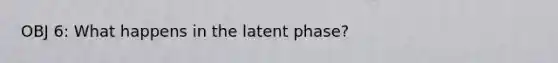 OBJ 6: What happens in the latent phase?